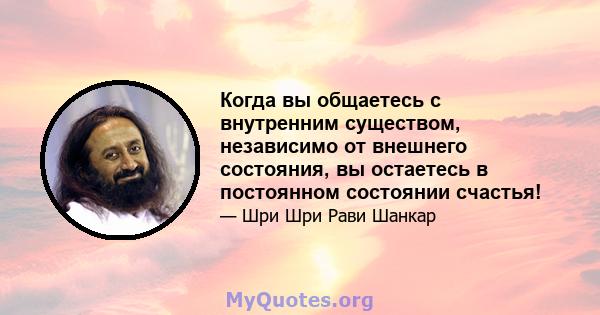 Когда вы общаетесь с внутренним существом, независимо от внешнего состояния, вы остаетесь в постоянном состоянии счастья!

— Шри Шри Рави Шанкар

MyQuotes.org